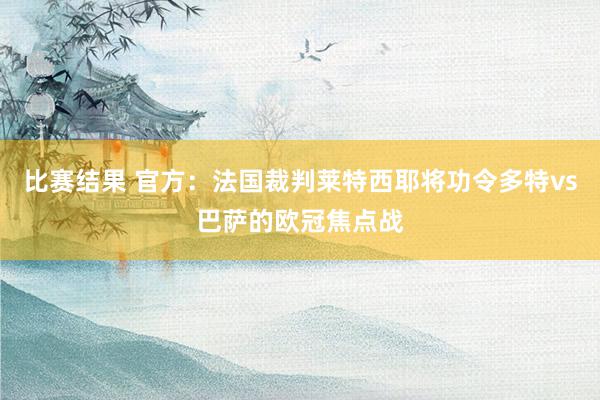 比赛结果 官方：法国裁判莱特西耶将功令多特vs巴萨的欧冠焦点战